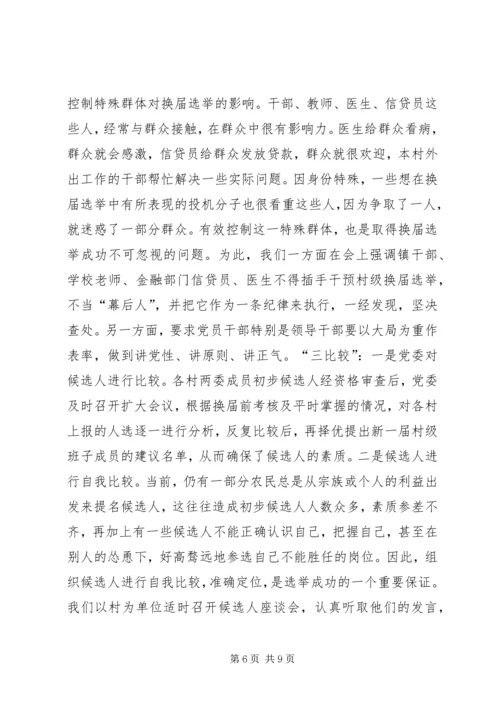 控制特殊群体对换届选举的影响。干部、教师、医生、信贷员这些人，经常与群众接触，在群众中很有影响力。医生给群众看病，群众就会感激，信贷员给群众发放贷款，群众就很欢迎，本村外出工作的干部帮忙解决一些实际问题。因身份特殊，一些想在换届选举中有所表现的投机分子也很看重这些人，因为争取了一人，就迷惑了一部分群众。有效控制这一特殊群体，也是取得换届选举成功不可忽视的问题。为此，我们一方面在会上强调镇干部、学校老师、金融部门信贷员、医生不得插手干预村级换届选举，不当“幕后人”，并把它作为一条纪律来执行，一经发现，坚决查处。另一方面，要求党员干部特别是领导干部要以大局为重作表率，做到讲党性、讲原则、讲正气。“三比较”：一是党委对候选人进行比较。各村两委成员初步候选人经资格审查后，党委及时召开扩大会议，根据换届前考核及平时掌握的情况，对各村上报的人选逐一进行分析，反复比较后，再择优提出新一届村级班子成员的建议名单，从而确保了候选人的素质。二是候选人进行自我比较。当前，仍有一部分农民总是从宗族或个人的利益出发来提名候选人，这往往造成初步候选人人数众多，素质参差不齐，再加上有一些候选人不能正确认识自己，把握自己，甚至在别人的怂恿下，好高骛远地参选自己不能胜任的岗位。因此，组织候选人进行自我比较，准确定位，是选举成功的一个重要保证。我们以村为单位适时召开候选人座谈会，认真听取他们的发言，

第6页 共9页